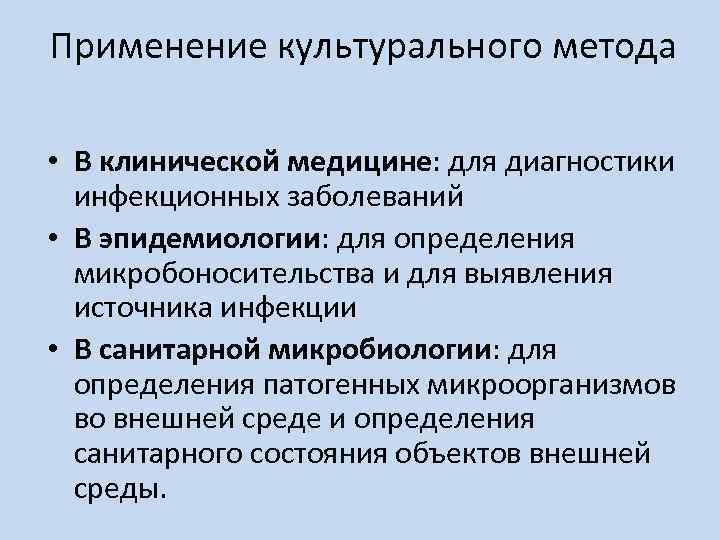 Применение культурального метода

• В клинической медицине: для диагностики инфекционных заболеваний
• В эпидемиологии: для определения микробоносительства и для выявления источника инфекции
• В санитарной микробиологии: для определения патогенных микроорганизмов во внешней среде и определения санитарного состояния объектов внешней среды.